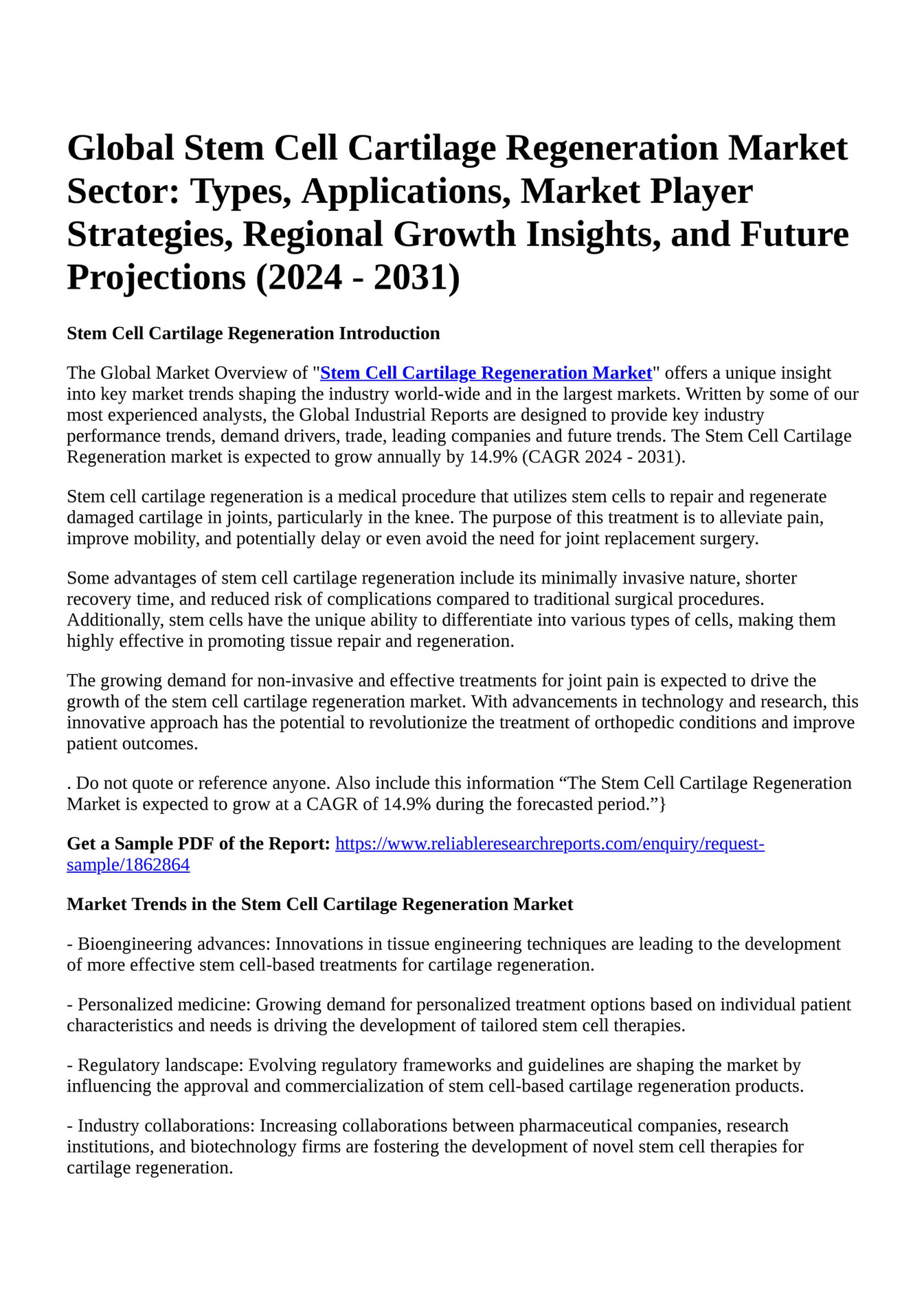 Global Stem Cell Cartilage Regeneration Market Sector: Types, Applications, Market Player Strategies, Regional Growth Insights, and Future Projections (2024 - 2031)

Stem Cell Cartilage Regeneration Introduction

The Global Market Overview of "Stem Cell Cartilage Regeneration Market" offers a unique insight into key market trends shaping the industry world-wide and in the largest markets. Written by some of our most experienced analysts, the Global Industrial Reports are designed to provide key industry performance trends, demand drivers, trade, leading companies and future trends. The Stem Cell Cartilage Regeneration market is expected to grow annually by 14.9% (CAGR 2024 - 2031).

Stem cell cartilage regeneration is a medical procedure that utilizes stem cells to repair and regenerate damaged cartilage in joints, particularly in the knee. The purpose of this treatment is to alleviate pain, improve mobility, and potentially delay or even avoid the need for joint replacement surgery.

Some advantages of stem cell cartilage regeneration include its minimally invasive nature, shorter recovery time, and reduced risk of complications compared to traditional surgical procedures. Additionally, stem cells have the unique ability to differentiate into various types of cells, making them highly effective in promoting tissue repair and regeneration.

The growing demand for non-invasive and effective treatments for joint pain is expected to drive the growth of the stem cell cartilage regeneration market. With advancements in technology and research, this innovative approach has the potential to revolutionize the treatment of orthopedic conditions and improve patient outcomes.

. Do not quote or reference anyone. Also include this information “The Stem Cell Cartilage Regeneration Market is expected to grow at a CAGR of 14.9% during the forecasted period.”}

Get a Sample PDF of the Report: https://www.reliableresearchreports.com/enquiry/request-sample/1862864

Market Trends in the Stem Cell Cartilage Regeneration Market

- Bioengineering advances: Innovations in tissue engineering techniques are leading to the development of more effective stem cell-based treatments for cartilage regeneration.

- Personalized medicine: Growing demand for personalized treatment options based on individual patient characteristics and needs is driving the development of tailored stem cell therapies.

- Regulatory landscape: Evolving regulatory frameworks and guidelines are shaping the market by influencing the approval and commercialization of stem cell-based cartilage regeneration products.

- Industry collaborations: Increasing collaborations between pharmaceutical companies, research institutions, and biotechnology firms are fostering the development of novel stem cell therapies for cartilage regeneration.